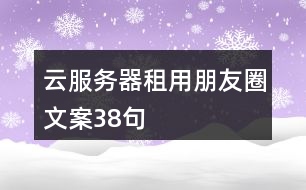 云服务器租用朋友圈文案38句